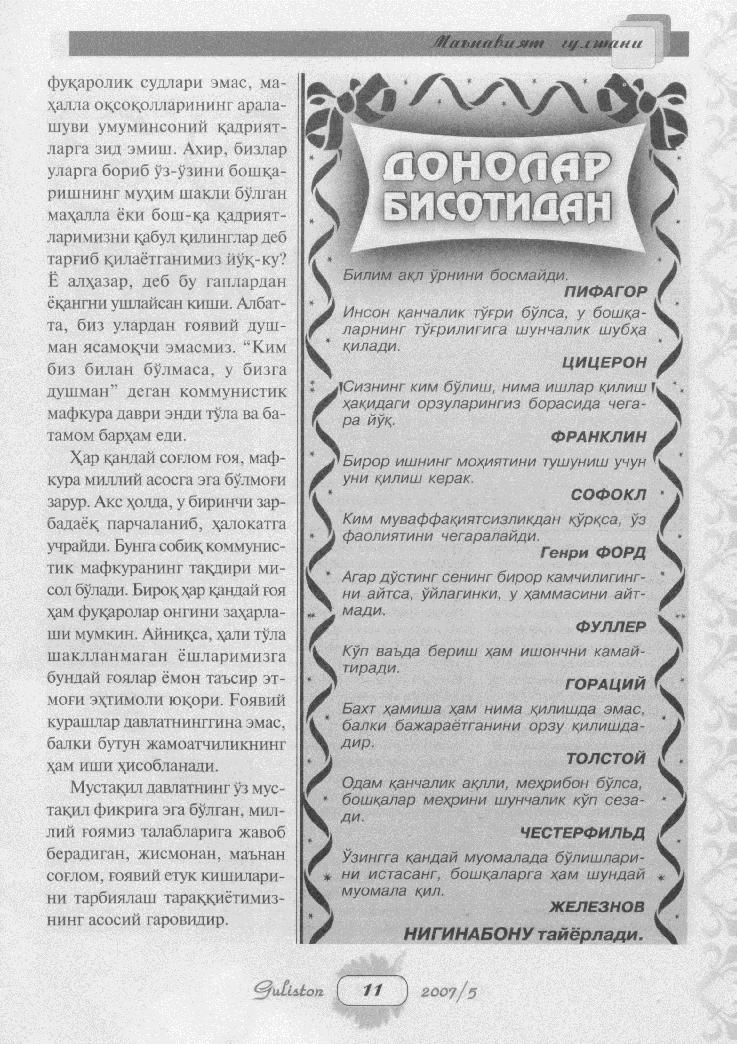 Маънавият гулшани

фуқаролик судлари эмас, маҳалла оқсоқолларининг аралашуви умуминсоний қадриятларга зид эмиш. Ахир, бизлар уларга бориб ўз-ўзини бошқаришнинг муҳим шакли бўлган маҳалла ёки бош-қа қадриятларимизни қабул қилинглар деб тарғиб қилаётганимиз йўқ-ку? Ё алҳазар, деб бу гаплардан ёқангни ушлайсан киши. Албатта, биз улардан ғоявий душман ясамоқчи эмасмиз. "Ким биз билан бўлмаса, у бизга душман" деган коммунистик мафкура даври энди тўла ва батамом барҳам еди.

Ҳар қандай соғлом ғоя, мафкура миллий асосга эга бўлмоғи зарур. Акс ҳолда, у биринчи зарбадаёқ парчаланиб, ҳалокатга учрайди. Бунга собиқ коммунистик мафкуранинг тақдири мисол бўлади. Бироқ ҳар қандай ғоя ҳам фуқаролар онгини заҳарлаши мумкин. Айниқса, ҳали тўла шаклланмаган ёшларимизга бундай ғоялар ёмон таъсир этмоғи эҳтимоли юқори. Ғоявий курашлар давлатнинггина эмас, балки бутун жамоатчиликнинг ҳам иши ҳисобланади.

Мустақил давлатнинг ўз мустақил фикрига эга бўлган, миллий ғоямиз талабларига жавоб берадиган, жисмонан, маънан соғлом, ғоявий етук кишиларини тарбиялаш тараққиётимизнинг асосий гаровидир.

ДОНОЛАР БИСОТИДАН

Билим ақл ўрнини босмайди.
ПИФАГОР

Инсон қанчалик тўғри бўлса, у бошқаларнинг тўғрилигига шунчалик шубҳа қилади.
ЦИЦЕРОН

Сизнинг ким бўлиш, нима ишлар қилиш ҳақидаги орзуларингиз борасида чегара йўқ.
ФРАНКЛИН

Бирор ишнинг моҳиятини тушуниш учун уни қилиш керак.
СОФОКЛ

Ким муваффақиятсизликдан қўрқса, ўз фаолиятини чегаралайди.
Генри ФОРД

Агар дўстинг сенинг бирор камчилигингни айтса, ўйлагинки, у ҳаммасини айтмади.
ФУЛЛЕР

Кўп ваъда бериш ҳам ишончни камайтиради.
ГОРАЦИЙ

Бахт ҳамиша ҳам нима қилишда эмас, балки бажараётганини орзу қилишдадир.
ТОЛСТОЙ

Одам қанчалик ақлли, меҳрибон бўлса, бошқалар меҳрини шунчалик кўп сезади.
ЧЕСТЕРФИЛЬД

Ўзингга қандай муомалада бўлишларини истасанг, бошқаларга ҳам шундай муомала қил.
ЖЕЛЕЗНОВ

НИГИНАБОНУ тайёрлади.

Guliston 11 2007/5